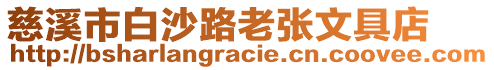 慈溪市白沙路老张文具店
http://bsharlangracie.cn.coovee.com